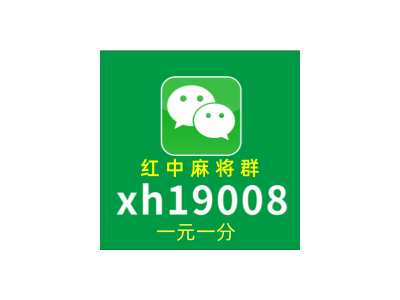 红中麻将群
xh19008
一元一分